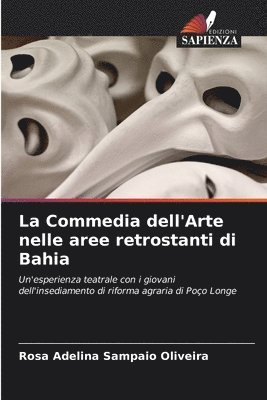 EDIZIONI
SAPIENZA

La Commedia dell'Arte nelle aree retrostanti di Bahia

Un'esperienza teatrale con i giovani dell'insediamento di riforma agraria di Poço Longe

Rosa Adelina Sampaio Oliveira